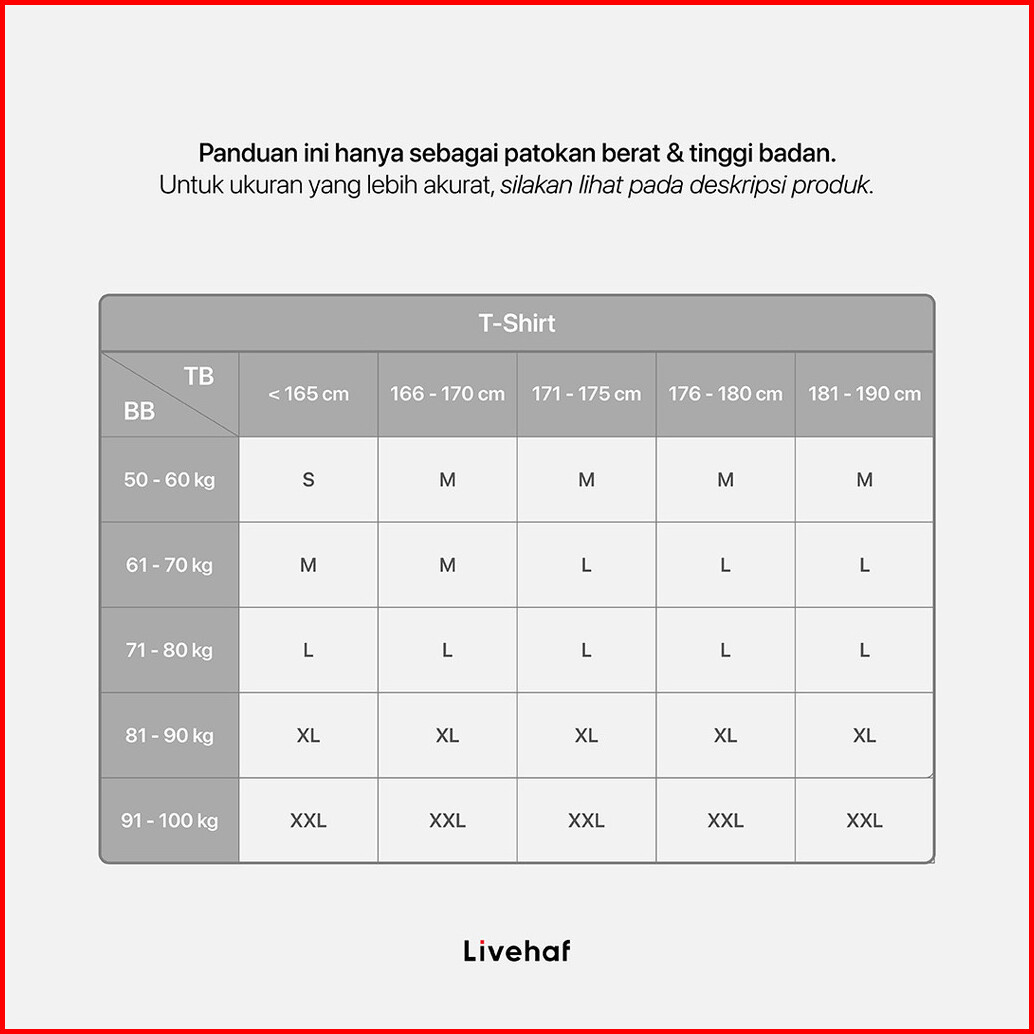 Panduan ini hanya sebagai patokan berat & tinggi badan.
Untuk ukuran yang lebih akurat, silakan lihat pada deskripsi produk.

T-Shirt

| TB / BB | < 165 cm | 166 - 170 cm | 171 - 175 cm | 176 - 180 cm | 181 - 190 cm |
|---|---|---|---|---|---|
| 50 - 60 kg | S | M | M | M | M |
| 61 - 70 kg | M | M | L | L | L |
| 71 - 80 kg | L | L | L | L | L |
| 81 - 90 kg | XL | XL | XL | XL | XL |
| 91 - 100 kg | XXL | XXL | XXL | XXL | XXL |

Livehaf